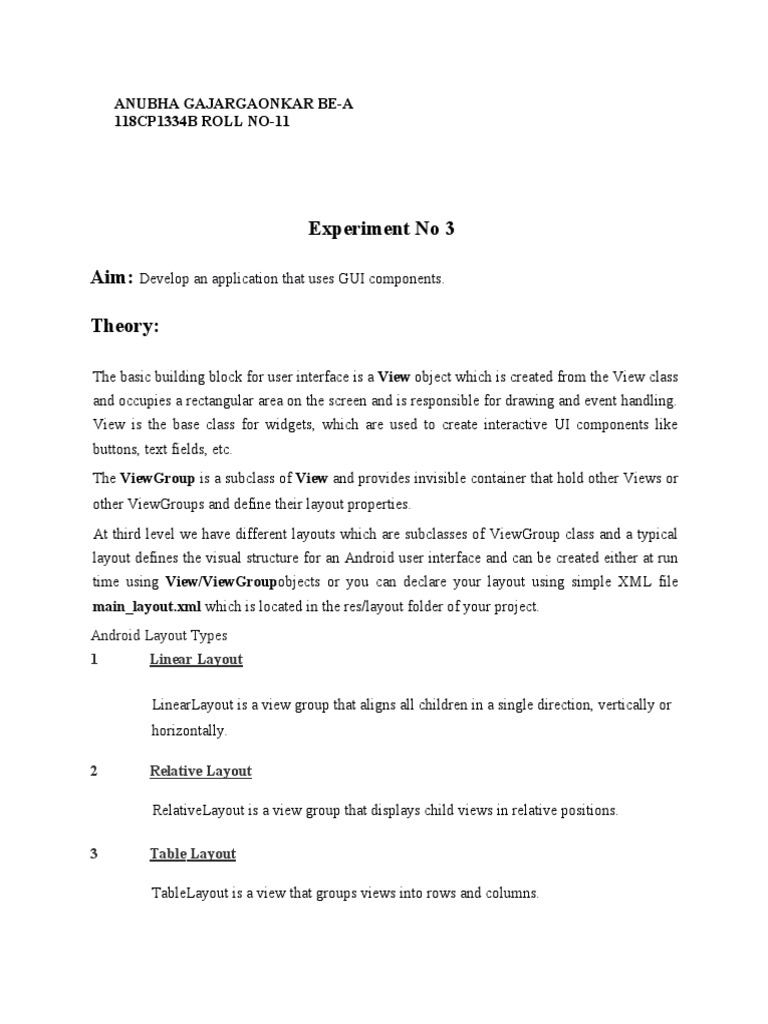 ANUBHA GAJARGAONKAR BE-A
118CP1334B ROLL NO-11

Experiment No 3

Aim: Develop an application that uses GUI components.

Theory:

The basic building block for user interface is a View object which is created from the View class and occupies a rectangular area on the screen and is responsible for drawing and event handling. View is the base class for widgets, which are used to create interactive UI components like buttons, text fields, etc.

The ViewGroup is a subclass of View and provides invisible container that hold other Views or other ViewGroups and define their layout properties.

At third level we have different layouts which are subclasses of ViewGroup class and a typical layout defines the visual structure for an Android user interface and can be created either at run time using View/ViewGroupobjects or you can declare your layout using simple XML file main_layout.xml which is located in the res/layout folder of your project.

Android Layout Types

1 Linear Layout

LinearLayout is a view group that aligns all children in a single direction, vertically or horizontally.

2 Relative Layout

RelativeLayout is a view group that displays child views in relative positions.

3 Table Layout

TableLayout is a view that groups views into rows and columns.